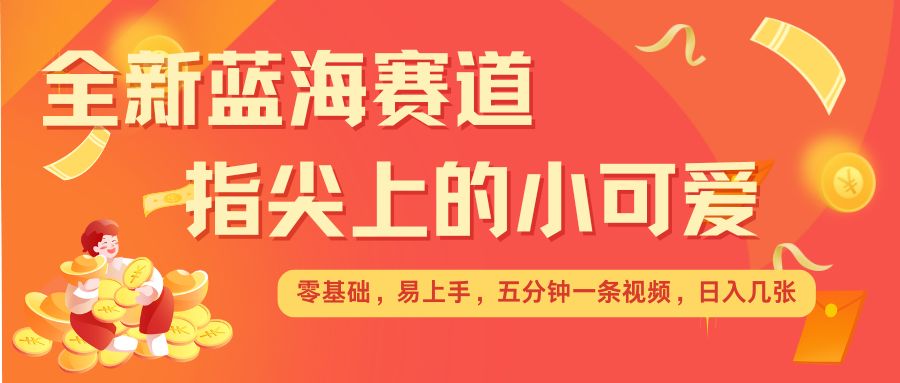 全新蓝海赛道
指尖上的小可爱

零基础，易上手，五分钟一条视频，日入几张